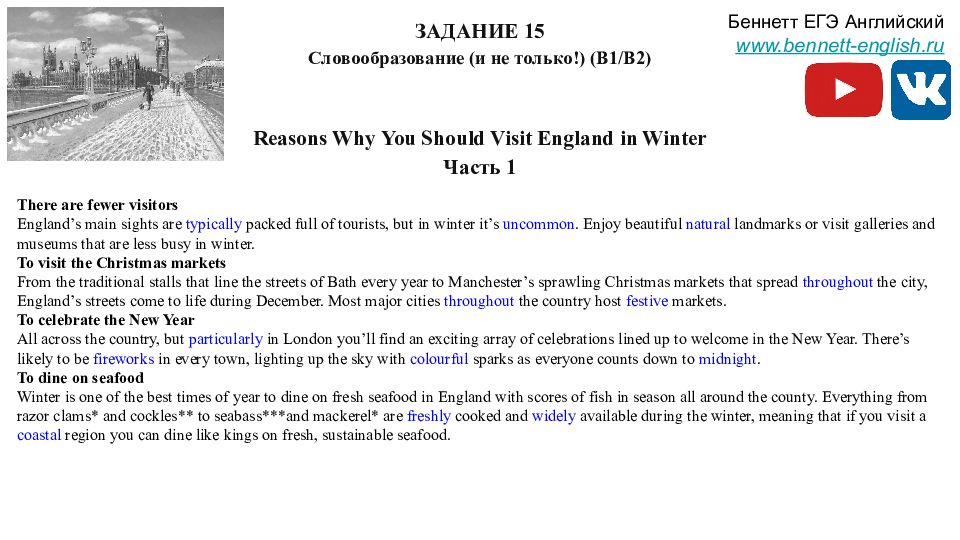 ЗАДАНИЕ 15
Словообразование (и не только!) (B1/B2)

Беннетт ЕГЭ Английский
www.bennett-english.ru

Reasons Why You Should Visit England in Winter
Часть 1

There are fewer visitors
England's main sights are typically packed full of tourists, but in winter it's uncommon. Enjoy beautiful natural landmarks or visit galleries and museums that are less busy in winter.
To visit the Christmas markets
From the traditional stalls that line the streets of Bath every year to Manchester's sprawling Christmas markets that spread throughout the city, England's streets come to life during December. Most major cities throughout the country host festive markets.
To celebrate the New Year
All across the country, but particularly in London you'll find an exciting array of celebrations lined up to welcome in the New Year. There's likely to be fireworks in every town, lighting up the sky with colourful sparks as everyone counts down to midnight.
To dine on seafood
Winter is one of the best times of year to dine on fresh seafood in England with scores of fish in season all around the county. Everything from razor clams* and cockles** to seabass***and mackerel* are freshly cooked and widely available during the winter, meaning that if you visit a coastal region you can dine like kings on fresh, sustainable seafood.